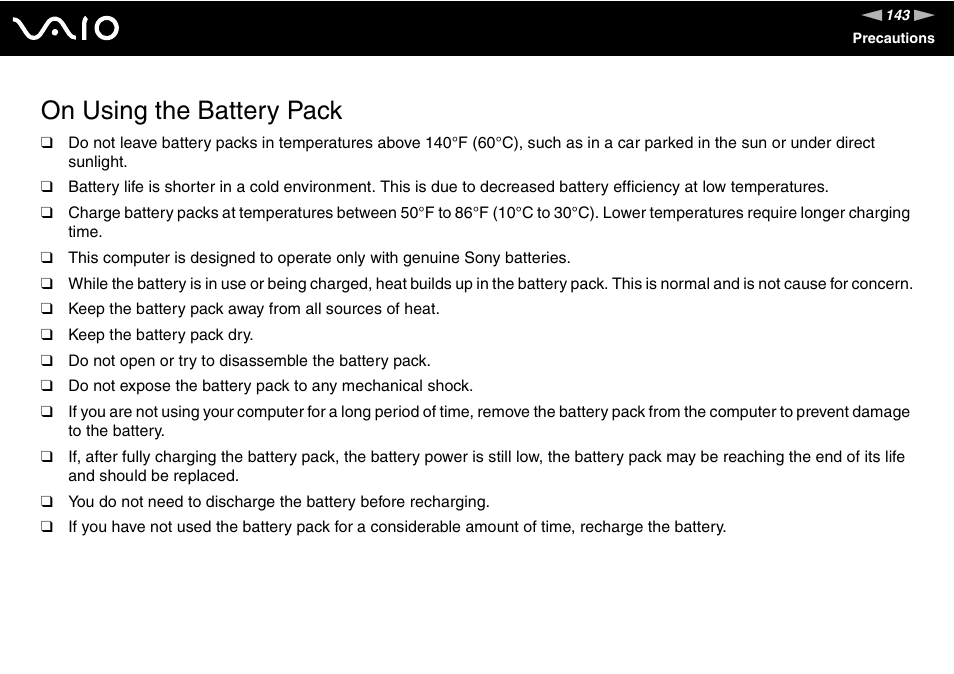 VAIO

143

Precautions

On Using the Battery Pack

❑ Do not leave battery packs in temperatures above 140°F (60°C), such as in a car parked in the sun or under direct sunlight.

❑ Battery life is shorter in a cold environment. This is due to decreased battery efficiency at low temperatures.

❑ Charge battery packs at temperatures between 50°F to 86°F (10°C to 30°C). Lower temperatures require longer charging time.

❑ This computer is designed to operate only with genuine Sony batteries.

❑ While the battery is in use or being charged, heat builds up in the battery pack. This is normal and is not cause for concern.

❑ Keep the battery pack away from all sources of heat.

❑ Keep the battery pack dry.

❑ Do not open or try to disassemble the battery pack.

❑ Do not expose the battery pack to any mechanical shock.

❑ If you are not using your computer for a long period of time, remove the battery pack from the computer to prevent damage to the battery.

❑ If, after fully charging the battery pack, the battery power is still low, the battery pack may be reaching the end of its life and should be replaced.

❑ You do not need to discharge the battery before recharging.

❑ If you have not used the battery pack for a considerable amount of time, recharge the battery.